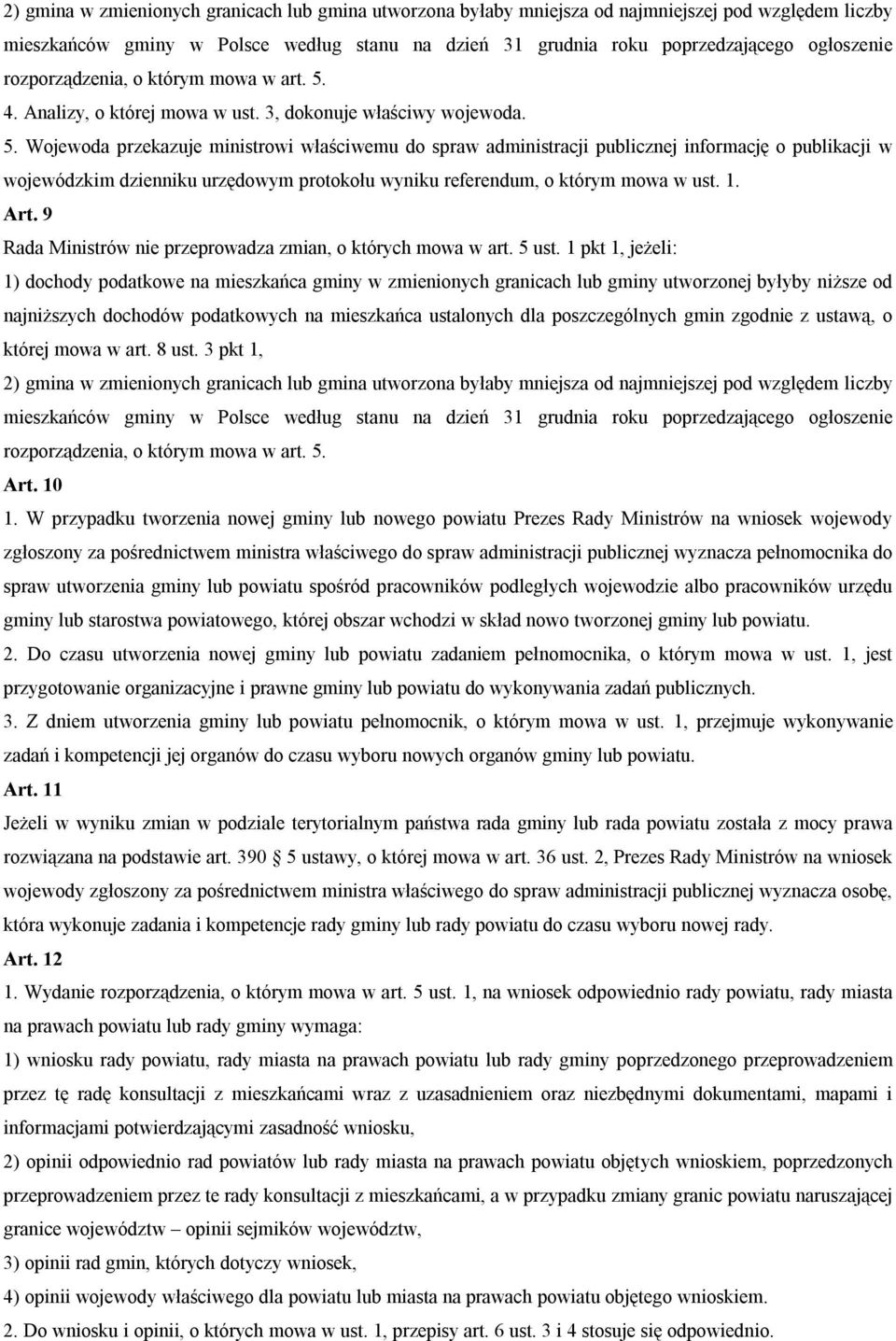 2) gmina w zmienionych granicach lub gmina utworzona byłaby mniejsza od najmniejszej pod względem liczby mieszkańców gminy w Polsce według stanu na dzień 31 grudnia roku poprzedzającego ogłoszenie rozporządzenia, o którym mowa w art. 5.

4. Analizy, o której mowa w ust. 3, dokonuje właściwy wojewoda.

5. Wojewoda przekazuje ministrowi właściwemu do spraw administracji publicznej informację o publikacji w wojewódzkim dzienniku urzędowym protokołu wyniku referendum, o którym mowa w ust. 1.

Art. 9

Rada Ministrów nie przeprowadza zmian, o których mowa w art. 5 ust. 1 pkt 1, jeżeli:

1) dochody podatkowe na mieszkańca gminy w zmienionych granicach lub gminy utworzonej byłyby niższe od najniższych dochodów podatkowych na mieszkańca ustalonych dla poszczególnych gmin zgodnie z ustawą, o której mowa w art. 8 ust. 3 pkt 1,

2) gmina w zmienionych granicach lub gmina utworzona byłaby mniejsza od najmniejszej pod względem liczby mieszkańców gminy w Polsce według stanu na dzień 31 grudnia roku poprzedzającego ogłoszenie rozporządzenia, o którym mowa w art. 5.

Art. 10

1. W przypadku tworzenia nowej gminy lub nowego powiatu Prezes Rady Ministrów na wniosek wojewody zgłoszony za pośrednictwem ministra właściwego do spraw administracji publicznej wyznacza pełnomocnika do spraw utworzenia gminy lub powiatu spośród pracowników podległych wojewodzie albo pracowników urzędu gminy lub starostwa powiatowego, której obszar wchodzi w skład nowo tworzonej gminy lub powiatu.

2. Do czasu utworzenia nowej gminy lub powiatu zadaniem pełnomocnika, o którym mowa w ust. 1, jest przygotowanie organizacyjne i prawne gminy lub powiatu do wykonywania zadań publicznych.

3. Z dniem utworzenia gminy lub powiatu pełnomocnik, o którym mowa w ust. 1, przejmuje wykonywanie zadań i kompetencji jej organów do czasu wyboru nowych organów gminy lub powiatu.

Art. 11

Jeżeli w wyniku zmian w podziale terytorialnym państwa rada gminy lub rada powiatu została z mocy prawa rozwiązana na podstawie art. 390 5 ustawy, o której mowa w art. 36 ust. 2, Prezes Rady Ministrów na wniosek wojewody zgłoszony za pośrednictwem ministra właściwego do spraw administracji publicznej wyznacza osobę, która wykonuje zadania i kompetencje rady gminy lub rady powiatu do czasu wyboru nowej rady.

Art. 12

1. Wydanie rozporządzenia, o którym mowa w art. 5 ust. 1, na wniosek odpowiednio rady powiatu, rady miasta na prawach powiatu lub rady gminy wymaga:

1) wniosku rady powiatu, rady miasta na prawach powiatu lub rady gminy poprzedzonego przeprowadzeniem przez tę radę konsultacji z mieszkańcami wraz z uzasadnieniem oraz niezbędnymi dokumentami, mapami i informacjami potwierdzającymi zasadność wniosku,

2) opinii odpowiednio rad powiatów lub rady miasta na prawach powiatu objętych wnioskiem, poprzedzonych przeprowadzeniem przez te rady konsultacji z mieszkańcami, a w przypadku zmiany granic powiatu naruszającej granice województw – opinii sejmików województw,

3) opinii rad gmin, których dotyczy wniosek,

4) opinii wojewody właściwego dla powiatu lub miasta na prawach powiatu objętego wnioskiem.

2. Do wniosku i opinii, o których mowa w ust. 1, przepisy art. 6 ust. 3 i 4 stosuje się odpowiednio.